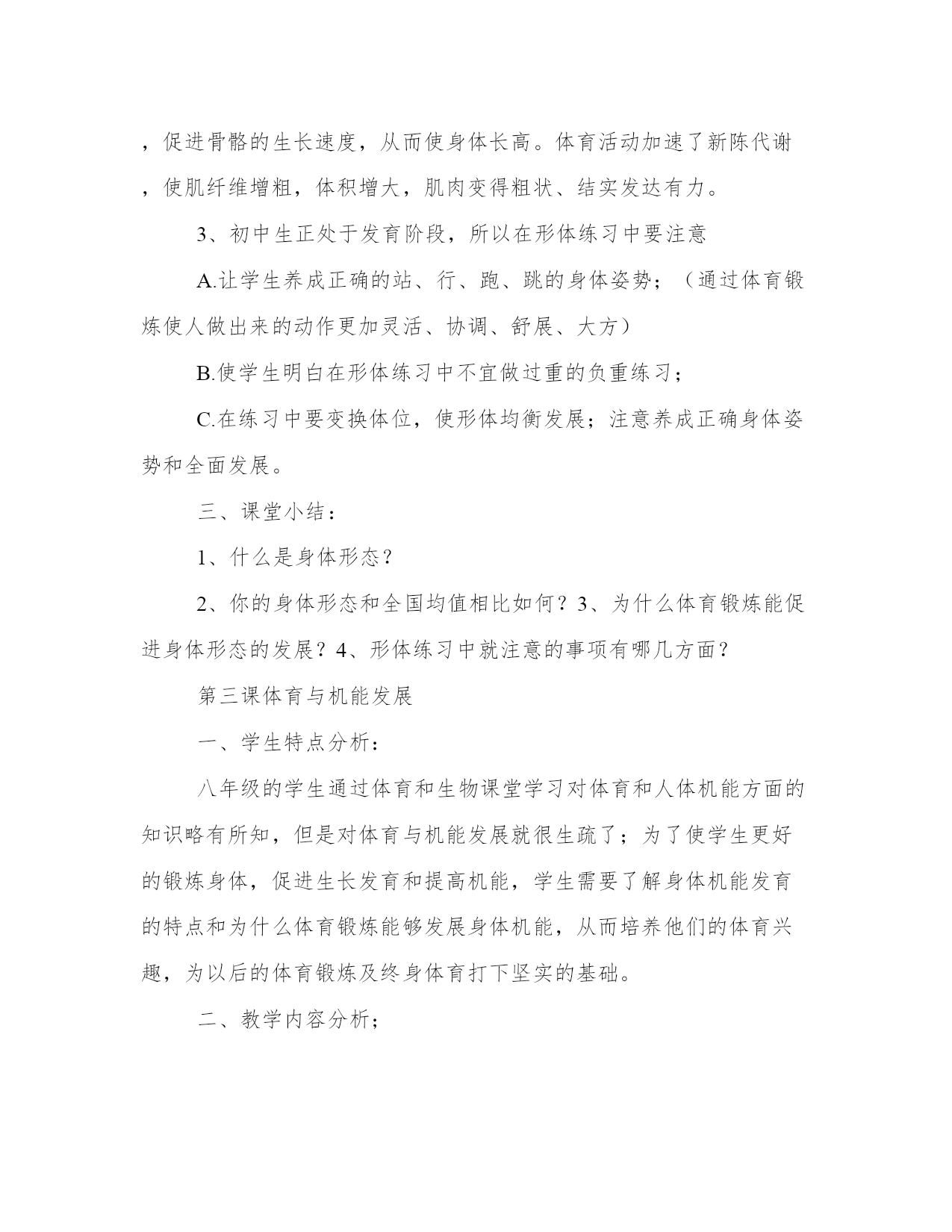 ，促进骨骼的生长速度，从而使身体长高。体育活动加速了新陈代谢，使肌纤维增粗，体积增大，肌肉变得粗状、结实发达有力。

3、初中生正处于发育阶段，所以在形体练习中要注意

A.让学生养成正确的站、行、跑、跳的身体姿势；（通过体育锻炼使人做出来的动作更加灵活、协调、舒展、大方）

B.使学生明白在形体练习中不宜做过重的负重练习；

C.在练习中要变换体位，使形体均衡发展；注意养成正确身体姿势和全面发展。

三、课堂小结：

1、什么是身体形态？

2、你的身体形态和全国均值相比如何？3、为什么体育锻炼能促进身体形态的发展？4、形体练习中就注意的事项有哪几方面？

第三课体育与机能发展

一、学生特点分析：

八年级的学生通过体育和生物课堂学习对体育和人体机能方面的知识略有所知，但是对体育与机能发展就很生疏了；为了使学生更好的锻炼身体，促进生长发育和提高机能，学生需要了解身体机能发育的特点和为什么体育锻炼能够发展身体机能，从而培养他们的体育兴趣，为以后的体育锻炼及终身体育打下坚实的基础。

二、教学内容分析；